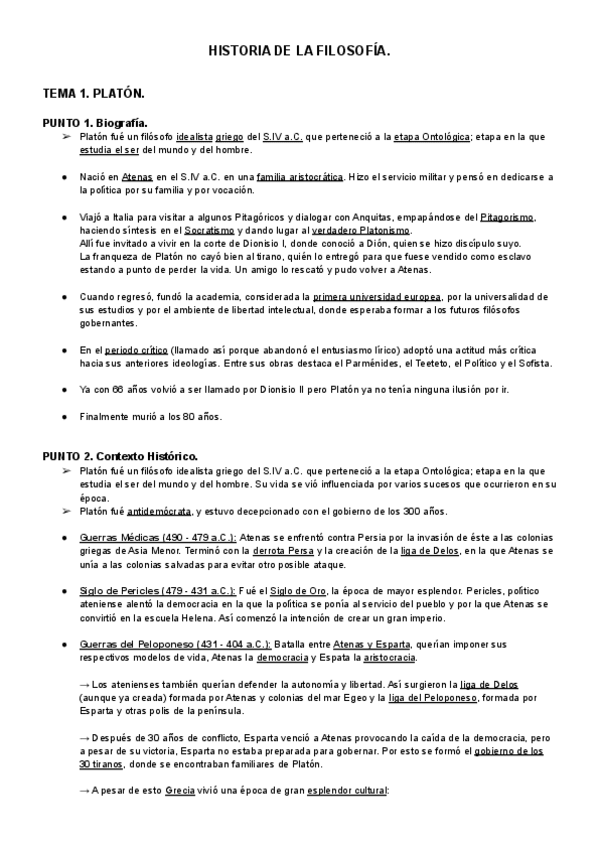 HISTORIA DE LA FILOSOFÍA.

TEMA 1. PLATÓN.

PUNTO 1. Biografía.

➢ Platón fué un filósofo idealista griego del S.IV a.C. que perteneció a la etapa Ontológica; etapa en la que estudia el ser del mundo y del hombre.

● Nació en Atenas en el S.IV a.C. en una familia aristocrática. Hizo el servicio militar y pensó en dedicarse a la política por su familia y por vocación.

● Viajó a Italia para visitar a algunos Pitagóricos y dialogar con Anquitas, empapándose del Pitagorismo, haciendo síntesis en el Socratismo y dando lugar al verdadero Platonismo.
Allí fue invitado a vivir en la corte de Dionisio I, donde conoció a Dión, quien se hizo discípulo suyo.
La franqueza de Platón no cayó bien al tirano, quién lo entregó para que fuese vendido como esclavo estando a punto de perder la vida. Un amigo lo rescató y pudo volver a Atenas.

● Cuando regresó, fundó la academia, considerada la primera universidad europea, por la universalidad de sus estudios y por el ambiente de libertad intelectual, donde esperaba formar a los futuros filósofos gobernantes.

● En el periodo crítico (llamado así porque abandonó el entusiasmo lírico) adoptó una actitud más crítica hacia sus anteriores ideologías. Entre sus obras destaca el Parménides, el Teeteto, el Político y el Sofista.

● Ya con 66 años volvió a ser llamado por Dionisio II pero Platón ya no tenía ninguna ilusión por ir.

● Finalmente murió a los 80 años.

PUNTO 2. Contexto Histórico.

➢ Platón fué un filósofo idealista griego del S.IV a.C. que perteneció a la etapa Ontológica; etapa en la que estudia el ser del mundo y del hombre. Su vida se vió influenciada por varios sucesos que ocurrieron en su época.
➢ Platón fué antidemócrata, y estuvo decepcionado con el gobierno de los 300 años.

● Guerras Médicas (490 - 479 a.C.): Atenas se enfrentó contra Persia por la invasión de éste a las colonias griegas de Asia Menor. Terminó con la derrota Persa y la creación de la liga de Delos, en la que Atenas se unía a las colonias salvadas para evitar otro posible ataque.

● Siglo de Pericles (479 - 431 a.C.): Fué el Siglo de Oro, la época de mayor esplendor. Pericles, político ateniense alentó la democracia en la que la política se ponía al servicio del pueblo y por la que Atenas se convirtió en la escuela Helena. Así comenzó la intención de crear un gran imperio.

● Guerras del Peloponeso (431 - 404 a.C.): Batalla entre Atenas y Esparta, querían imponer sus respectivos modelos de vida, Atenas la democracia y Espata la aristocracia.

→ Los atenienses también querían defender la autonomía y libertad. Así surgieron la liga de Delos (aunque ya creada) formada por Atenas y colonias del mar Egeo y la liga del Peloponeso, formada por Esparta y otras polis de la península.

→ Después de 30 años de conflicto, Esparta venció a Atenas provocando la caída de la democracia, pero a pesar de su victoria, Esparta no estaba preparada para gobernar. Por esto se formó el gobierno de los 30 tiranos, donde se encontraban familiares de Platón.

→ A pesar de esto Grecia vivió una época de gran esplendor cultural: